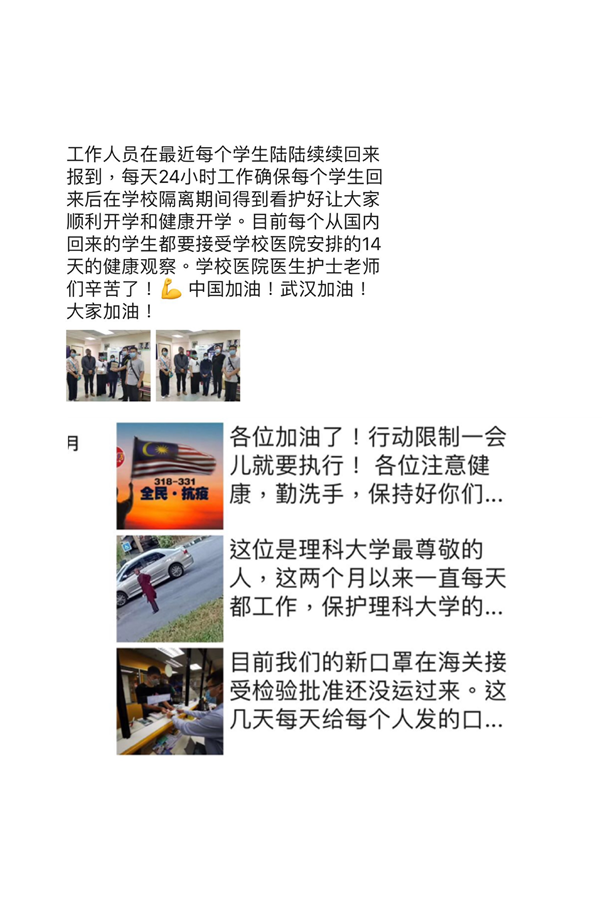 工作人员在最近每个学生陆陆续续回来报到，每天24小时工作确保每个学生回来后在学校隔离期间得到看护好让大家顺利开学和健康开学。目前每个从国内回来的学生都要接受学校医院安排的14天的健康观察。学校医院医生护士老师们辛苦了！💪 中国加油！武汉加油！大家加油！

月

318-331
全民·抗疫

各位加油了！行动限制一会儿就要执行！ 各位注意健康，勤洗手，保持好你们...

这位是理科大学最尊敬的人，这两个月以来一直每天都工作，保护理科大学的...

目前我们的新口罩在海关接受检验批准还没运过来。这几天每天给每个人发的口...